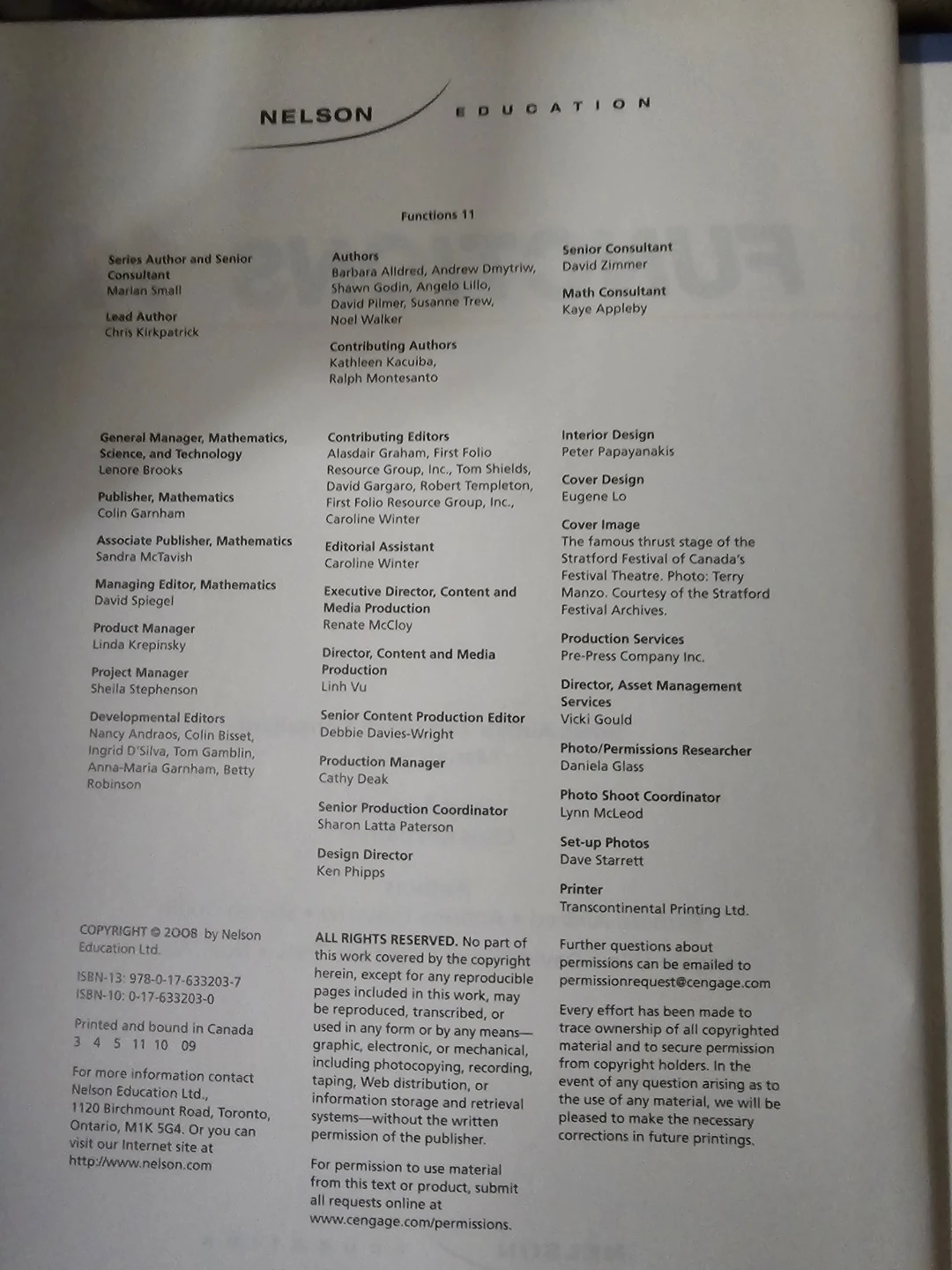 NELSON EDUCATION

Functions 11

Series Author and Senior Consultant
Marian Small

Lead Author
Chris Kirkpatrick

Authors
Barbara Alldred, Andrew Dmytriw, Shawn Godin, Angelo Lillo, David Pilmer, Susanne Trew, Noel Walker

Contributing Authors
Kathleen Kacuiba, Ralph Montesanto

Senior Consultant
David Zimmer

Math Consultant
Kaye Appleby

General Manager, Mathematics, Science, and Technology
Lenore Brooks

Publisher, Mathematics
Colin Garnham

Associate Publisher, Mathematics
Sandra McTavish

Managing Editor, Mathematics
David Spiegel

Product Manager
Linda Krepinsky

Project Manager
Sheila Stephenson

Developmental Editors
Nancy Andraos, Colin Bisset, Ingrid D'Silva, Tom Gamblin, Anna-Maria Garnham, Betty Robinson

Contributing Editors
Alasdair Graham, First Folio Resource Group, Inc., Tom Shields, David Gargaro, Robert Templeton, First Folio Resource Group, Inc., Caroline Winter

Editorial Assistant
Caroline Winter

Executive Director, Content and Media Production
Renate McCloy

Director, Content and Media Production
Linh Vu

Senior Content Production Editor
Debbie Davies-Wright

Production Manager
Cathy Deak

Senior Production Coordinator
Sharon Latta Paterson

Design Director
Ken Phipps

Interior Design
Peter Papayanakis

Cover Design
Eugene Lo

Cover Image
The famous thrust stage of the Stratford Festival of Canada's Festival Theatre. Photo: Terry Manzo. Courtesy of the Stratford Festival Archives.

Production Services
Pre-Press Company Inc.

Director, Asset Management Services
Vicki Gould

Photo/Permissions Researcher
Daniela Glass

Photo Shoot Coordinator
Lynn McLeod

Set-up Photos
Dave Starrett

Printer
Transcontinental Printing Ltd.

COPYRIGHT © 2008 by Nelson Education Ltd.

ISBN-13: 978-0-17-633203-7
ISBN-10: 0-17-633203-0

Printed and bound in Canada
3 4 5 11 10 09

For more information contact Nelson Education Ltd., 1120 Birchmount Road, Toronto, Ontario, M1K 5G4. Or you can visit our Internet site at http://www.nelson.com

ALL RIGHTS RESERVED. No part of this work covered by the copyright herein, except for any reproducible pages included in this work, may be reproduced, transcribed, or used in any form or by any means—graphic, electronic, or mechanical, including photocopying, recording, taping, Web distribution, or information storage and retrieval systems—without the written permission of the publisher.

For permission to use material from this text or product, submit all requests online at www.cengage.com/permissions.

Further questions about permissions can be emailed to permissionrequest@cengage.com

Every effort has been made to trace ownership of all copyrighted material and to secure permission from copyright holders. In the event of any question arising as to the use of any material, we will be pleased to make the necessary corrections in future printings.